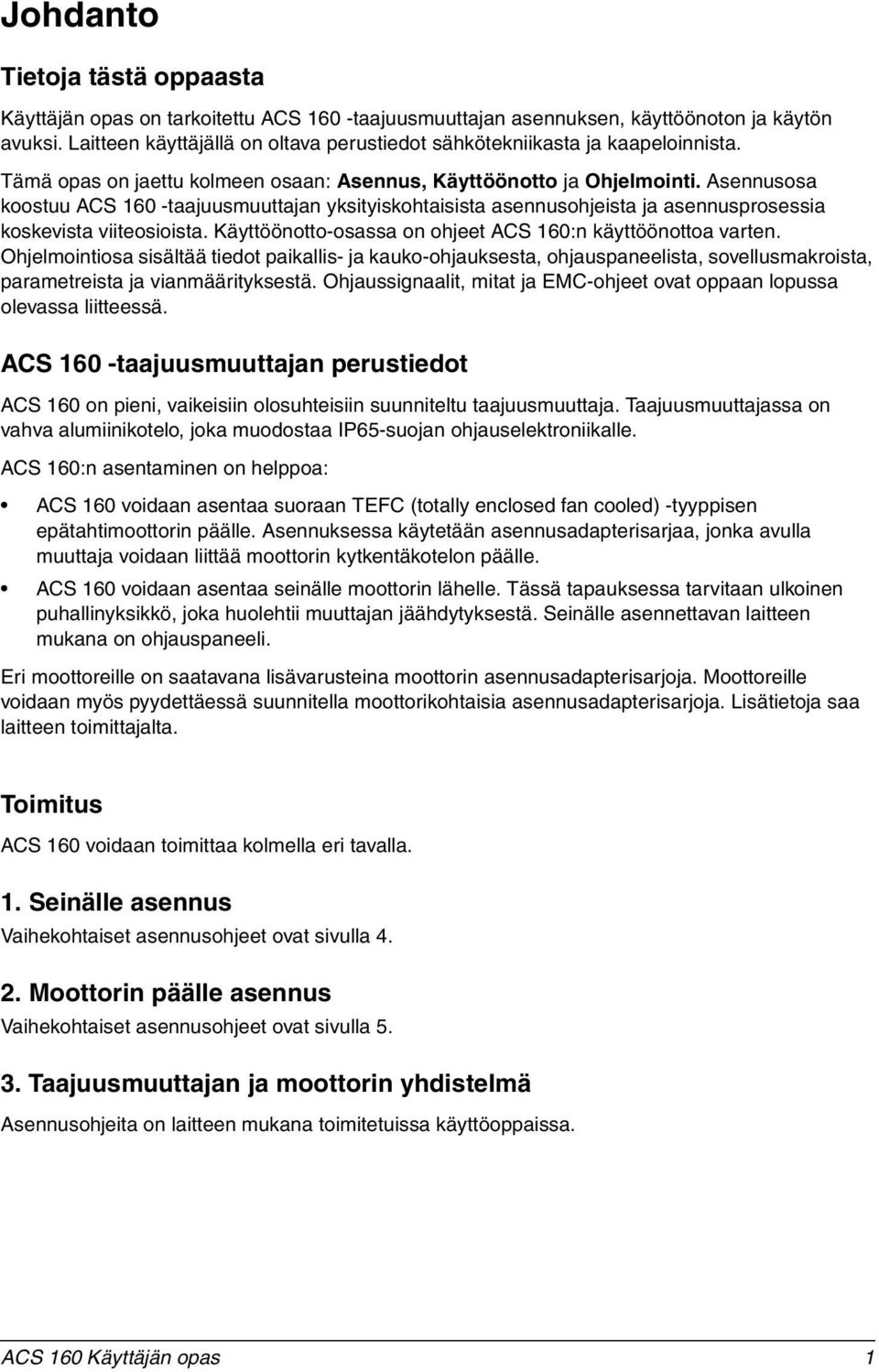 Johdanto

Tietoja tästä oppaasta

Käyttäjän opas on tarkoitettu ACS 160 -taajuusmuuttajan asennuksen, käyttöönoton ja käytön avuksi. Laitteen käyttäjällä on oltava perustiedot sähkötekniikasta ja kaapeloinnista.

Tämä opas on jaettu kolmeen osaan: Asennus, Käyttöönotto ja Ohjelmointi. Asennusosa koostuu ACS 160 -taajuusmuuttajan yksityiskohtaisista asennusohjeista ja asennusprosessia koskevista viiteosioista. Käyttöönotto-osassa on ohjeet ACS 160:n käyttöönottoa varten. Ohjelmointiosa sisältää tiedot paikallis- ja kauko-ohjauksesta, ohjauspaneelista, sovellusmakroista, parametreista ja vianmäärityksestä. Ohjaussignaalit, mitat ja EMC-ohjeet ovat oppaan lopussa olevassa liitteessä.

ACS 160 -taajuusmuuttajan perustiedot

ACS 160 on pieni, vaikeisiin olosuhteisiin suunniteltu taajuusmuuttaja. Taajuusmuuttajassa on vahva alumiinikotelo, joka muodostaa IP65-suojan ohjauselektroniikalle.

ACS 160:n asentaminen on helppoa:

• ACS 160 voidaan asentaa suoraan TEFC (totally enclosed fan cooled) -tyyppisen epätahtimoottorin päälle. Asennuksessa käytetään asennusadapterisarjaa, jonka avulla muuttaja voidaan liittää moottorin kytkentäkotelon päälle.

• ACS 160 voidaan asentaa seinälle moottorin lähelle. Tässä tapauksessa tarvitaan ulkoinen puhallinyksikkö, joka huolehtii muuttajan jäähdytyksestä. Seinälle asennettavan laitteen mukana on ohjauspaneeli.

Eri moottoreille on saatavana lisävarusteina moottorin asennusadapterisarjoja. Moottoreille voidaan myös pyydettäessä suunnitella moottorikohtaisia asennusadapterisarjoja. Lisätietoja saa laitteen toimittajalta.

Toimitus

ACS 160 voidaan toimittaa kolmella eri tavalla.

1. Seinälle asennus

Vaihekohtaiset asennusohjeet ovat sivulla 4.

2. Moottorin päälle asennus

Vaihekohtaiset asennusohjeet ovat sivulla 5.

3. Taajuusmuuttajan ja moottorin yhdistelmä

Asennusohjeita on laitteen mukana toimitetuissa käyttöoppaissa.

ACS 160 Käyttäjän opas 1